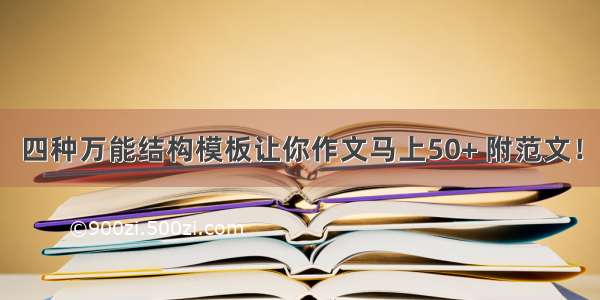 四种万能结构模板让你作文马上50+ 附范文！

©900zi.500zi.com